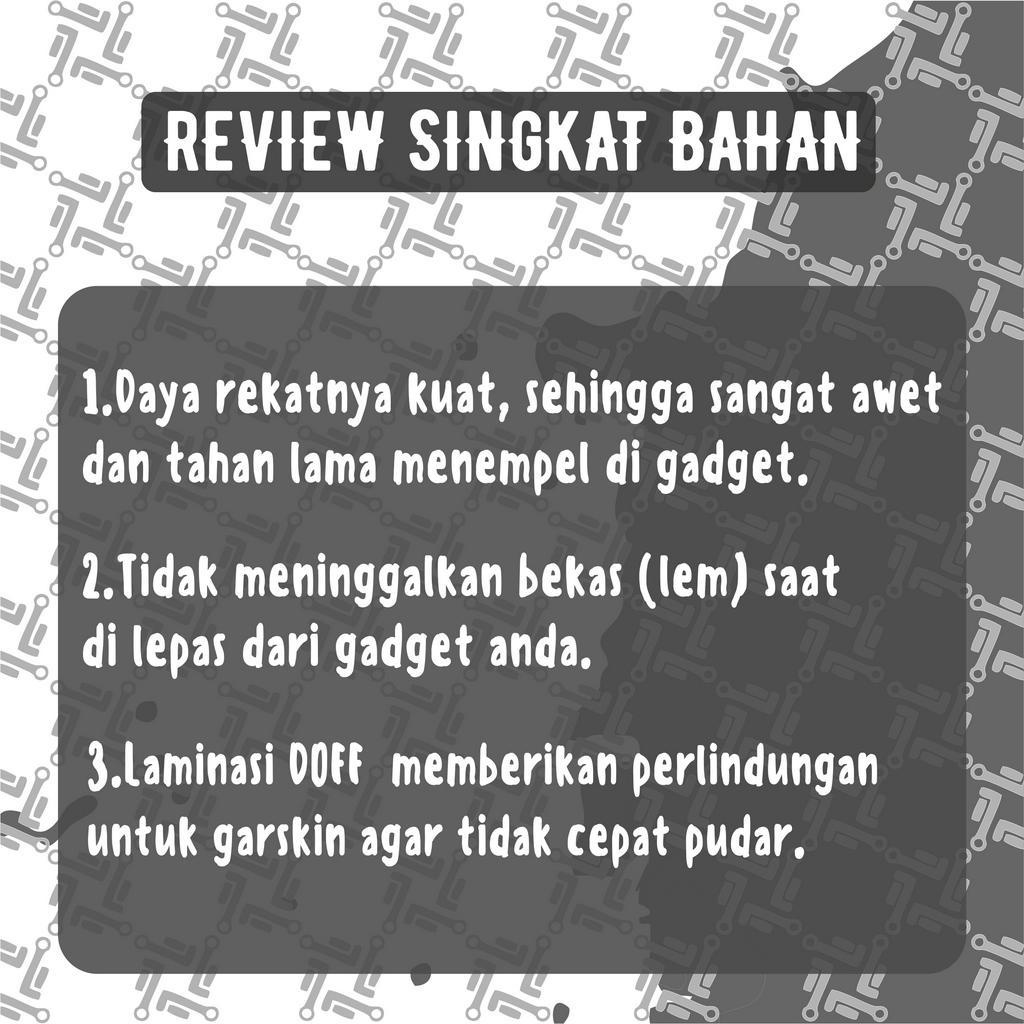 REVIEW SINGKAT BAHAN

1.Daya rekatnya kuat, sehingga sangat awet dan tahan lama menempel di gadget.

2.Tidak meninggalkan bekas (lem) saat di lepas dari gadget anda.

3.Laminasi DOFF memberikan perlindungan untuk garskin agar tidak cepat pudar.